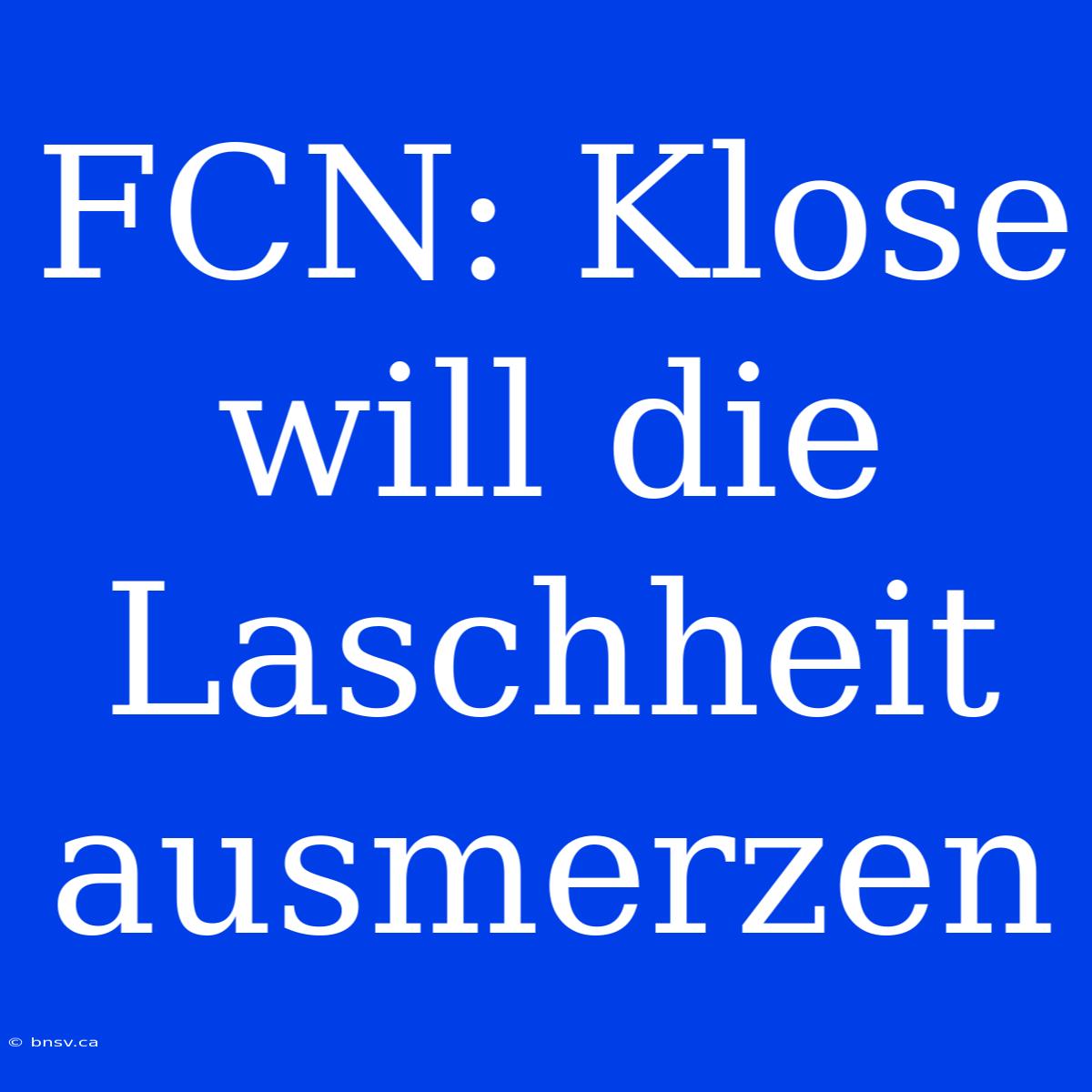 FCN: Klose will die Laschheit ausmerzen

© bnsv.ca